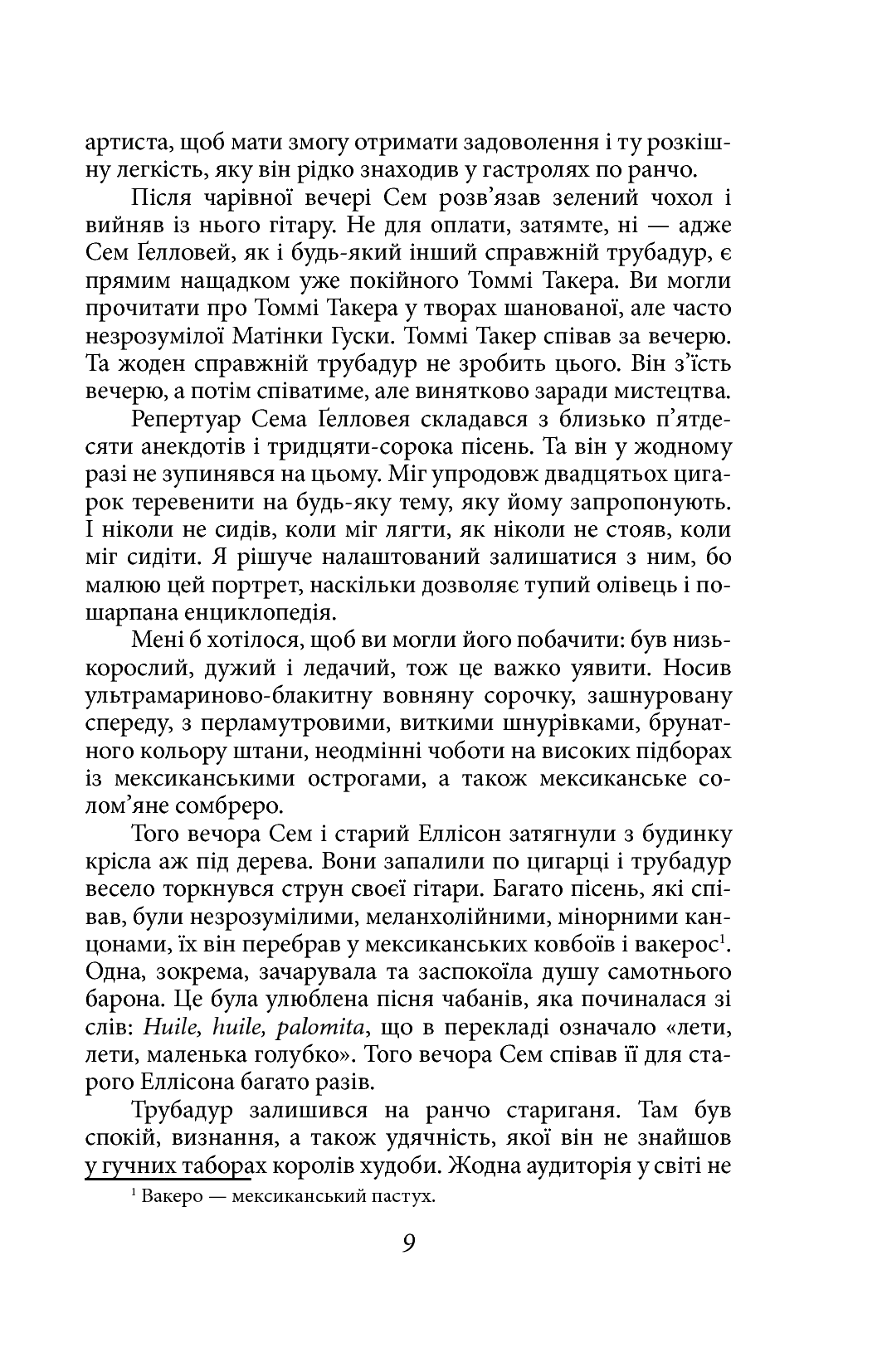 артиста, щоб мати змогу отримати задоволення і ту розкішну легкість, яку він рідко знаходив у гастролях по ранчо.

Після чарівної вечері Сем розв'язав зелений чохол і вийняв із нього гітару. Не для оплати, затямте, ні — адже Сем Ґелловей, як і будь-який інший справжній трубадур, є прямим нащадком уже покійного Томмі Такера. Ви могли прочитати про Томмі Такера у творах шанованої, але часто незрозумілої Матінки Гуски. Томмі Такер співав за вечерю. Та жоден справжній трубадур не зробить цього. Він з'їсть вечерю, а потім співатиме, але винятково заради мистецтва.

Репертуар Сема Ґелловея складався з близько п'ятдесяти анекдотів і тридцяти-сорока пісень. Та він у жодному разі не зупинявся на цьому. Міг упродовж двадцятьох цигарок теревенити на будь-яку тему, яку йому запропонують. І ніколи не сидів, коли міг лягти, як ніколи не стояв, коли міг сидіти. Я рішуче налаштований залишатися з ним, бо малюю цей портрет, наскільки дозволяє тупий олівець і пошарпана енциклопедія.

Мені б хотілося, щоб ви могли його побачити: був низькорослий, дужий і ледачий, тож це важко уявити. Носив ультрамариново-блакитну вовняну сорочку, зашнуровану спереду, з перламутровими, виткими шнурівками, брунатного кольору штани, неодмінні чоботи на високих підборах із мексиканськими острогами, а також мексиканське солом'яне сомбреро.

Того вечора Сем і старий Еллісон затягнули з будинку крісла аж під дерева. Вони запалили по цигарці і трубадур весело торкнувся струн своєї гітари. Багато пісень, які співав, були незрозумілими, меланхолійними, мінорними канцонами, їх він перебрав у мексиканських ковбоїв і вакерос$^{1}$. Одна, зокрема, зачарувала та заспокоїла душу самотнього барона. Це була улюблена пісня чабанів, яка починалася зі слів: Huile, huile, palomita, що в перекладі означало «лети, лети, маленька голубко». Того вечора Сем співав її для старого Еллісона багато разів.

Трубадур залишився на ранчо стариганя. Там був спокій, визнання, а також удячність, якої він не знайшов у гучних таборах королів худоби. Жодна аудиторія у світі не

$^{1}$ Вакеро — мексиканський пастух.

9